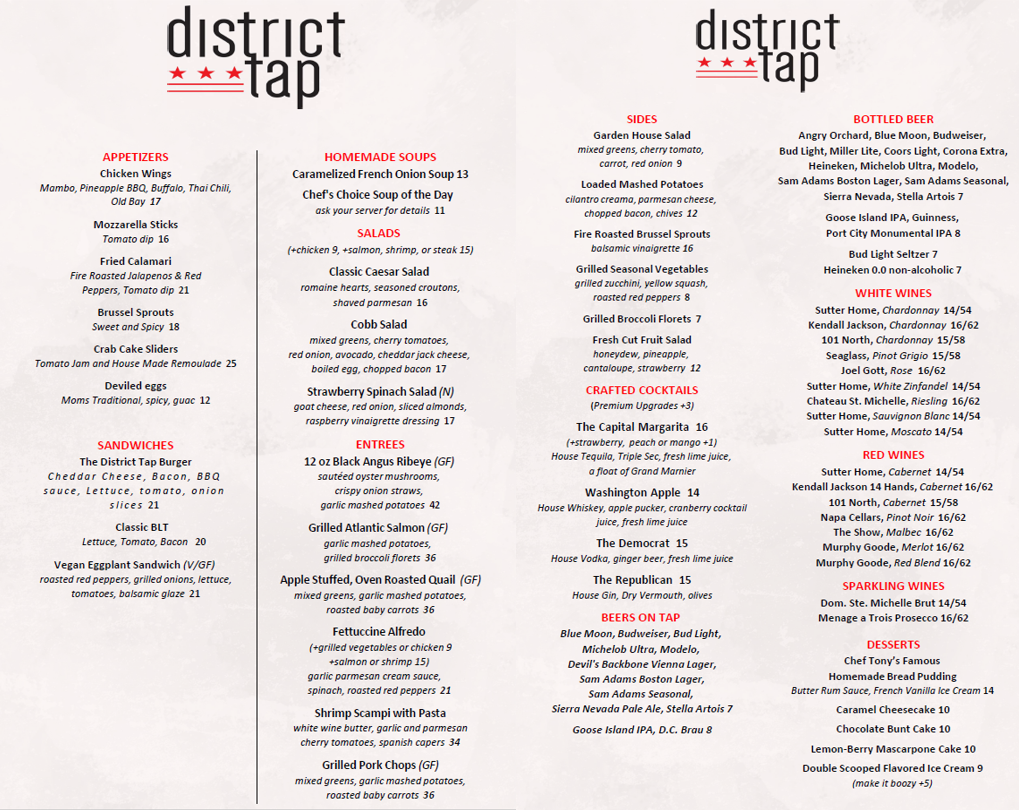 district tap

APPETIZERS
Chicken Wings
Mambo, Pineapple BBQ, Buffalo, Thai Chili, Old Bay 17

Mozzarella Sticks
Tomato dip 16

Fried Calamari
Fire Roasted Jalapenos & Red Peppers, Tomato dip 21

Brussel Sprouts
Sweet and Spicy 18

Crab Cake Sliders
Tomato Jam and House Made Remoulade 25

Deviled eggs
Moms Traditional, spicy, guac 12

SANDWICHES
The District Tap Burger
Cheddar Cheese, Bacon, BBQ sauce, Lettuce, tomato, onion slices 21

Classic BLT
Lettuce, Tomato, Bacon 20

Vegan Eggplant Sandwich (V/GF)
roasted red peppers, grilled onions, lettuce, tomatoes, balsamic glaze 21

HOMEMADE SOUPS
Caramelized French Onion Soup 13
Chef's Choice Soup of the Day
ask your server for details 11

SALADS
(+chicken 9, +salmon, shrimp, or steak 15)
Classic Caesar Salad
romaine hearts, seasoned croutons, shaved parmesan 16

Cobb Salad
mixed greens, cherry tomatoes, red onion, avocado, cheddar jack cheese, boiled egg, chopped bacon 17

Strawberry Spinach Salad (N)
goat cheese, red onion, sliced almonds, raspberry vinaigrette dressing 17

ENTREES
12 oz Black Angus Ribeye (GF)
sautéed oyster mushrooms, crispy onion straws, garlic mashed potatoes 42

Grilled Atlantic Salmon (GF)
garlic mashed potatoes, grilled broccoli florets 36

Apple Stuffed, Oven Roasted Quail (GF)
mixed greens, garlic mashed potatoes, roasted baby carrots 36

Fettuccine Alfredo
(+grilled vegetables or chicken 9 +salmon or shrimp 15)
garlic parmesan cream sauce, spinach, roasted red peppers 21

Shrimp Scampi with Pasta
white wine butter, garlic and parmesan cherry tomatoes, spanish capers 34

Grilled Pork Chops (GF)
mixed greens, garlic mashed potatoes, roasted baby carrots 36

district tap

SIDES
Garden House Salad
mixed greens, cherry tomato, carrot, red onion 9

Loaded Mashed Potatoes
cilantro creama, parmesan cheese, chopped bacon, chives 12

Fire Roasted Brussel Sprouts
balsamic vinaigrette 16

Grilled Seasonal Vegetables
grilled zucchini, yellow squash, roasted red peppers 8

Grilled Broccoli Florets 7

Fresh Cut Fruit Salad
honeydew, pineapple, cantaloupe, strawberry 12

CRAFTED COCKTAILS
(Premium Upgrades +3)
The Capital Margarita 16
(+strawberry, peach or mango +1)
House Tequila, Triple Sec, fresh lime juice, a float of Grand Marnier

Washington Apple 14
House Whiskey, apple pucker, cranberry cocktail juice, fresh lime juice

The Democrat 15
House Vodka, ginger beer, fresh lime juice

The Republican 15
House Gin, Dry Vermouth, olives

BEERS ON TAP
Blue Moon, Budweiser, Bud Light, Michelob Ultra, Modelo, Devil's Backbone Vienna Lager, Sam Adams Boston Lager, Sam Adams Seasonal, Sierra Nevada Pale Ale, Stella Artois 7

Goose Island IPA, D.C. Brau 8

BOTTLED BEER
Angry Orchard, Blue Moon, Budweiser, Bud Light, Miller Lite, Coors Light, Corona Extra, Heineken, Michelob Ultra, Modelo, Sam Adams Boston Lager, Sam Adams Seasonal, Sierra Nevada, Stella Artois 7

Goose Island IPA, Guinness, Port City Monumental IPA 8

Bud Light Seltzer 7
Heineken 0.0 non-alcoholic 7

WHITE WINES
Sutter Home, Chardonnay 14/54
Kendall Jackson, Chardonnay 16/62
101 North, Chardonnay 15/58
Seaglass, Pinot Grigio 15/58
Joel Gott, Rose 16/62
Sutter Home, White Zinfandel 14/54
Chateau St. Michelle, Riesling 16/62
Sutter Home, Sauvignon Blanc 14/54
Sutter Home, Moscato 14/54

RED WINES
Sutter Home, Cabernet 14/54
Kendall Jackson 14 Hands, Cabernet 16/62
101 North, Cabernet 15/58
Napa Cellars, Pinot Noir 16/62
The Show, Malbec 16/62
Murphy Goode, Merlot 16/62
Murphy Goode, Red Blend 16/62

SPARKLING WINES
Dom. Ste. Michelle Brut 14/54
Menage a Trois Prosecco 16/62

DESSERTS
Chef Tony's Famous Homemade Bread Pudding
Butter Rum Sauce, French Vanilla Ice Cream 14

Caramel Cheesecake 10
Chocolate Bunt Cake 10
Lemon-Berry Mascarpone Cake 10
Double Scooped Flavored Ice Cream 9
(make it boozy +5)